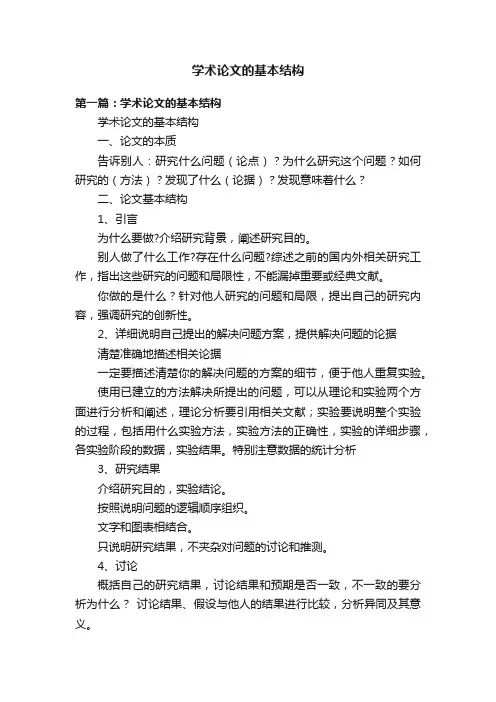 学术论文的基本结构

第一篇：学术论文的基本结构

学术论文的基本结构

一、论文的本质

告诉别人：研究什么问题（论点）？为什么研究这个问题？如何研究的（方法）？发现了什么（论据）？发现意味着什么？

二、论文基本结构

1、引言

为什么要做?介绍研究背景，阐述研究目的。

别人做了什么工作?存在什么问题?综述之前的国内外相关研究工作，指出这些研究的问题和局限性，不能漏掉重要或经典文献。

你做的是什么？针对他人研究的问题和局限，提出自己的研究内容，强调研究的创新性。

2、详细说明自己提出的解决问题方案，提供解决问题的论据

清楚准确地描述相关论据

一定要描述清楚你的解决问题的方案的细节，便于他人重复实验。

使用已建立的方法解决所提出的问题，可以从理论和实验两个方面进行分析和阐述，理论分析要引用相关文献；实验要说明整个实验的过程，包括用什么实验方法，实验方法的正确性，实验的详细步骤，各实验阶段的数据，实验结果。特别注意数据的统计分析

3、研究结果

介绍研究目的，实验结论。

按照说明问题的逻辑顺序组织。

文字和图表相结合。

只说明研究结果，不夹杂对问题的讨论和推测。

4、讨论

概括自己的研究结果，讨论结果和预期是否一致，不一致的要分析为什么？ 讨论结果、假设与他人的结果进行比较，分析异同及其意义。